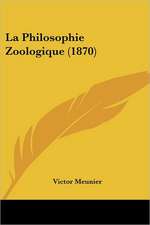 La Philosophie Zoologique (1870)

Victor Meunier